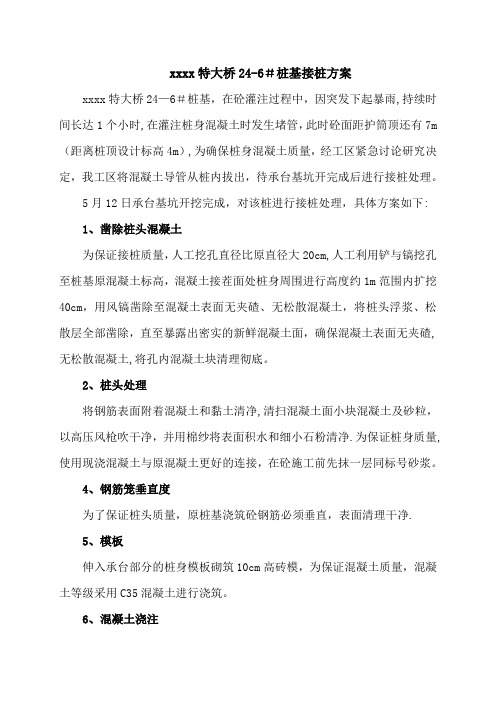 xxxx 特大桥 24-6＃桩基接桩方案

xxxx 特大桥 24—6＃桩基，在砼灌注过程中，因突发下起暴雨,持续时间长达 1 个小时,在灌注桩身混凝土时发生堵管，此时砼面距护筒顶还有 7m（距离桩顶设计标高 4m）,为确保桩身混凝土质量，经工区紧急讨论研究决定，我工区将混凝土导管从桩内拔出，待承台基坑开完成后进行接桩处理。

5 月 12 日承台基坑开挖完成，对该桩进行接桩处理，具体方案如下:

1、凿除桩头混凝土

为保证接桩质量，人工挖孔直径比原直径大 20cm,人工利用铲与镐挖孔至桩基原混凝土标高，混凝土接茬面处桩身周围进行高度约 1m 范围内扩挖 40cm，用风镐凿除至混凝土表面无夹碴、无松散混凝土，将桩头浮浆、松散层全部凿除，直至暴露出密实的新鲜混凝土面，确保混凝土表面无夹碴,无松散混凝土,将孔内混凝土块清理彻底。

2、桩头处理

将钢筋表面附着混凝土和黏土清净,清扫混凝土面小块混凝土及砂粒，以高压风枪吹干净，并用棉纱将表面积水和细小石粉清净.为保证桩身质量,使用现浇混凝土与原混凝土更好的连接，在砼施工前先抹一层同标号砂浆。

4、钢筋笼垂直度

为了保证桩头质量，原桩基浇筑砼钢筋必须垂直，表面清理干净.

5、模板

伸入承台部分的桩身模板砌筑 10cm 高砖模，为保证混凝土质量，混凝土等级采用 C35 混凝土进行浇筑。

6、混凝土浇注